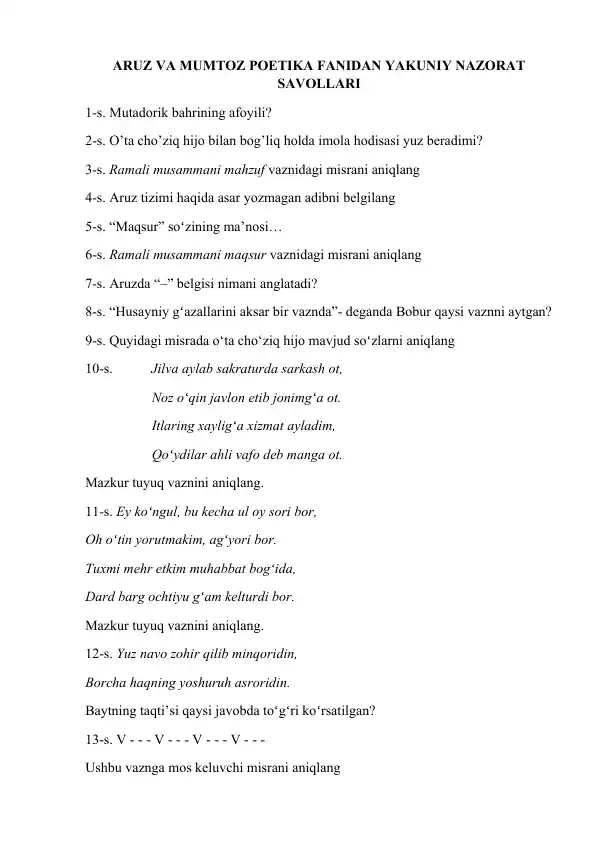 ARUZ VA MUMTOZ POETIKA FANIDAN YAKUNIY NAZORAT SAVOLLARI

1-s. Mutadorik bahrining afoyili?

2-s. O'ta cho'ziq hijo bilan bog'liq holda imola hodisasi yuz beradimi?

3-s. Ramali musammani mahzuf vaznidagi misrani aniqlang

4-s. Aruz tizimi haqida asar yozmagan adibni belgilang

5-s. "Maqsur" so'zining ma'nosi…

6-s. Ramali musammani maqsur vaznidagi misrani aniqlang

7-s. Aruzda "–" belgisi nimani anglatadi?

8-s. "Husayniy g'azallarini aksar bir vaznda"- deganda Bobur qaysi vaznni aytgan?

9-s. Quyidagi misrada o'ta cho'ziq hijo mavjud so'zlarni aniqlang

10-s. Jilva aylab sakraturda sarkash ot,
Noz o'qin javlon etib jonimg'a ot.
Itlaring xaylig'a xizmat ayladim,
Qo'ydilar ahli vafo deb manga ot.

Mazkur tuyuq vaznini aniqlang.

11-s. Ey ko'ngul, bu kecha ul oy sori bor,
Oh o'tin yorutmakim, ag'yori bor.
Tuxmi mehr etkim muhabbat bog'ida,
Dard barg ochtiyu g'am kelturdi bor.

Mazkur tuyuq vaznini aniqlang.

12-s. Yuz navo zohir qilib minqoridin,
Borcha haqning yoshuruh asroridin.

Baytning taqti'si qaysi javobda to'g'ri ko'rsatilgan?

13-s. V - - - V - - - V - - - V - - -

Ushbu vaznga mos keluvchi misrani aniqlang